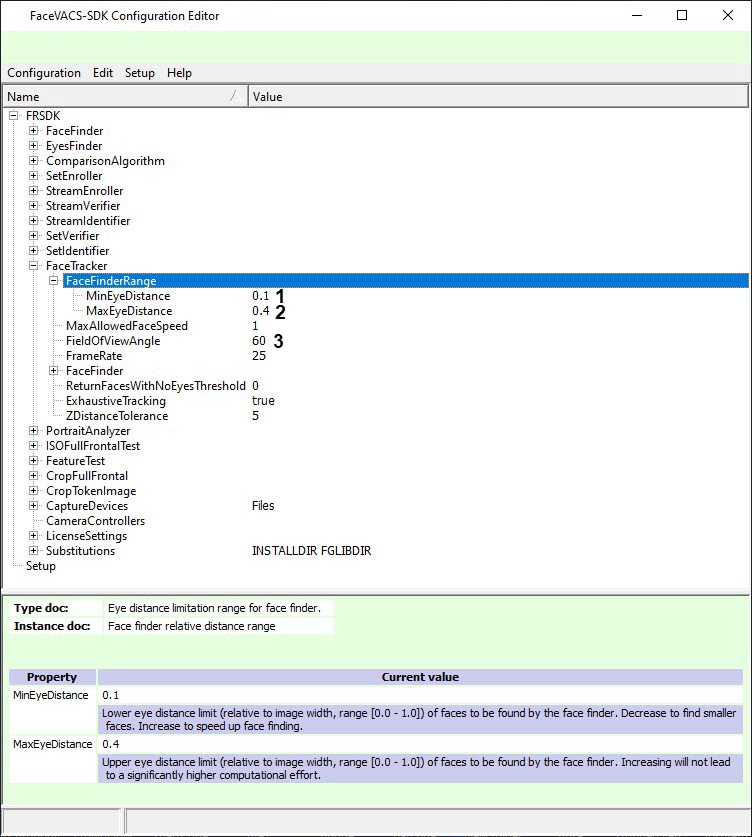 FaceVACS-SDK Configuration Editor

Configuration Edit Setup Help

| Name | Value |
|---|---|
| FRSDK | |
| FaceFinder | |
| EyesFinder | |
| ComparisonAlgorithm | |
| SetEnroller | |
| StreamEnroller | |
| StreamVerifier | |
| StreamIdentifier | |
| SetVerifier | |
| SetIdentifier | |
| FaceTracker | |
| FaceFinderRange | |
| MinEyeDistance | 0.1 1 |
| MaxEyeDistance | 0.4 2 |
| MaxAllowedFaceSpeed | 1 |
| FieldOfViewAngle | 60 3 |
| FrameRate | 25 |
| FaceFinder | |
| ReturnFacesWithNoEyesThreshold | 0 |
| ExhaustiveTracking | true |
| ZDistanceTolerance | 5 |
| PortraitAnalyzer | |
| ISOFullFrontalTest | |
| FeatureTest | |
| CropFullFrontal | |
| CropTokenImage | |
| CaptureDevices | Files |
| CameraControllers | |
| LicenseSettings | |
| Substitutions | INSTALLDIR FGLIBDIR |
| Setup | |

| Type doc: | Eye distance limitation range for face finder. |
|---|---|
| Instance doc: | Face finder relative distance range |

| Property | Current value |
|---|---|
| MinEyeDistance | 0.1 |
| | Lower eye distance limit (relative to image width, range [0.0 - 1.0]) of faces to be found by the face finder. Decrease to find smaller faces. Increase to speed up face finding. |
| MaxEyeDistance | 0.4 |
| | Upper eye distance limit (relative to image width, range [0.0 - 1.0]) of faces to be found by the face finder. Increasing will not lead to a significantly higher computational effort. |